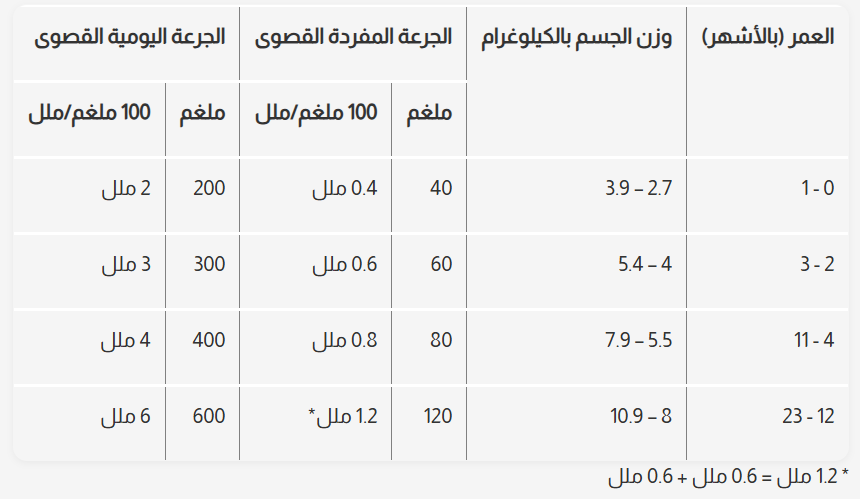 | العمر (بالأشهر) | وزن الجسم بالكيلوغرام | الجرعة المفردة القصوى | | الجرعة اليومية القصوى | |
|---|---|---|---|---|---|
| | | ملغم | 100 ملغم/ملل | ملغم | 100 ملغم/ملل |
| 0 - 1 | 2.7 – 3.9 | 40 | 0.4 ملل | 200 | 2 ملل |
| 2 - 3 | 4 – 5.4 | 60 | 0.6 ملل | 300 | 3 ملل |
| 4 - 11 | 5.5 – 7.9 | 80 | 0.8 ملل | 400 | 4 ملل |
| 12 - 23 | 8 – 10.9 | 120 | 1.2 ملل* | 600 | 6 ملل |

* 1.2 ملل = 0.6 ملل + 0.6 ملل